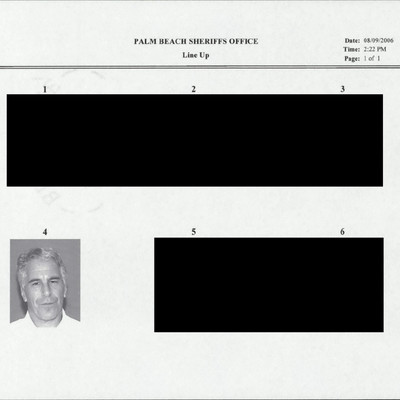 PALM BEACH SHERIFFS OFFICE
Line Up

Date: 08/09/2006
Time: 2:22 PM
Page: 1 of 1

1 2 3

4 5 6